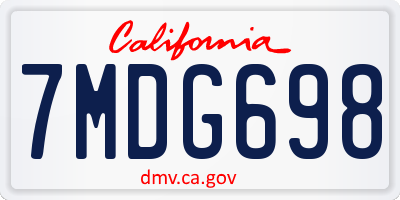 California

7MDG698

dmv.ca.gov